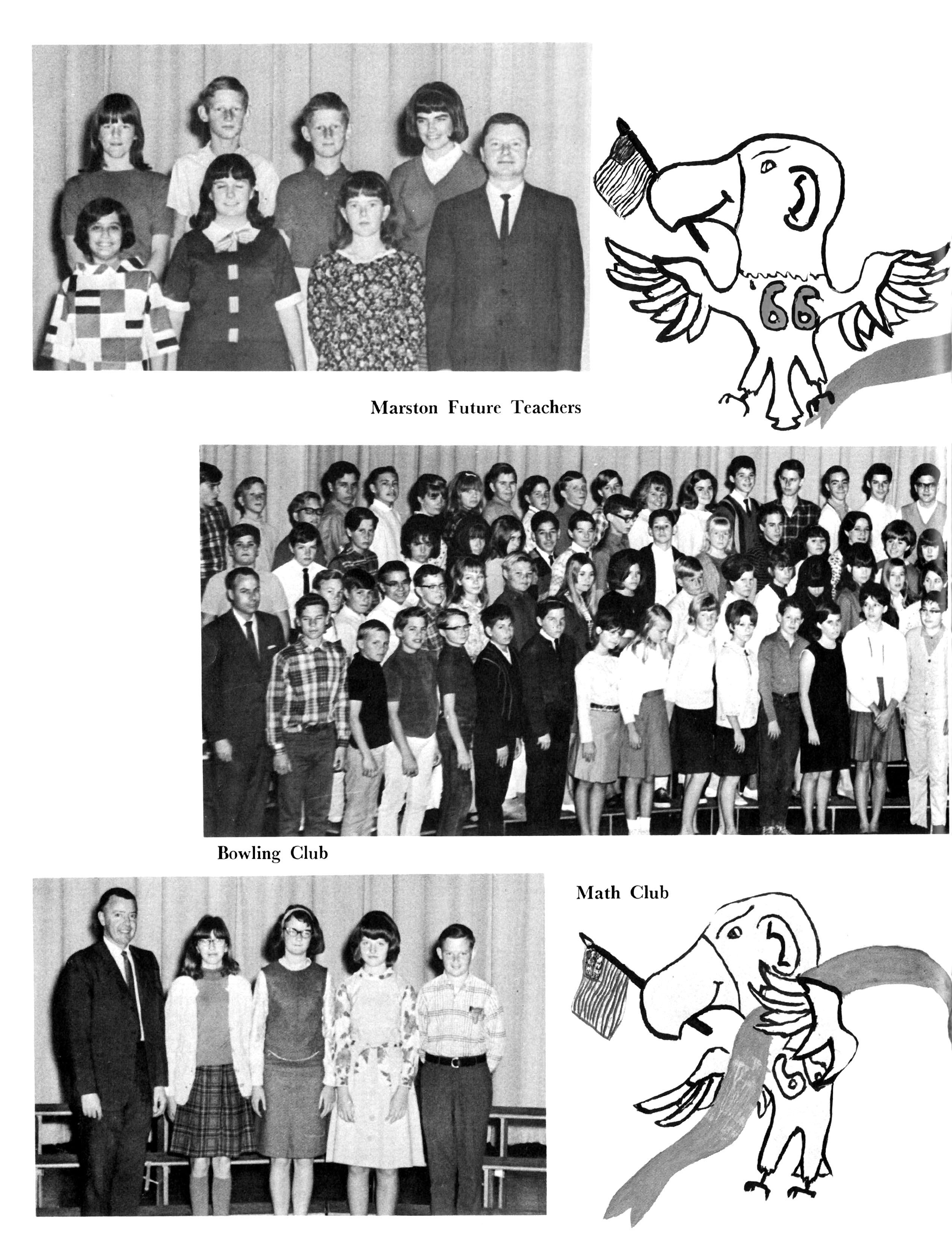 66

Marston Future Teachers

Bowling Club

Math Club

66